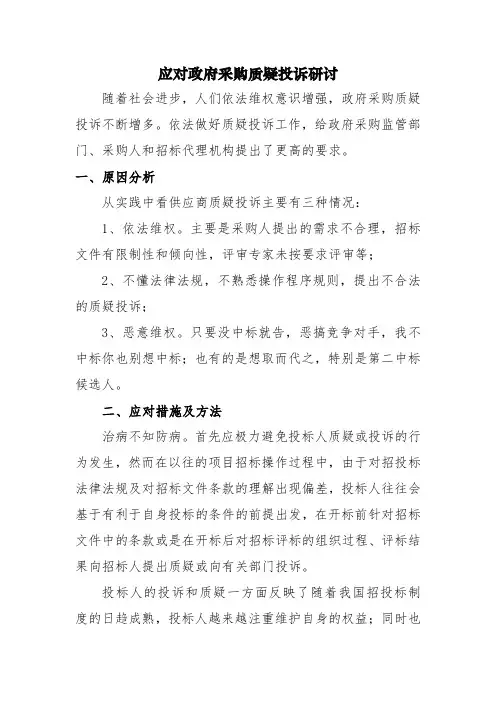 应对政府采购质疑投诉研讨

随着社会进步，人们依法维权意识增强，政府采购质疑投诉不断增多。依法做好质疑投诉工作，给政府采购监管部门、采购人和招标代理机构提出了更高的要求。

一、原因分析

从实践中看供应商质疑投诉主要有三种情况：

1、依法维权。主要是采购人提出的需求不合理，招标文件有限制性和倾向性，评审专家未按要求评审等；

2、不懂法律法规，不熟悉操作程序规则，提出不合法的质疑投诉；

3、恶意维权。只要没中标就告，恶搞竞争对手，我不中标你也别想中标；也有的是想取而代之，特别是第二中标候选人。

二、应对措施及方法

治病不如防病。首先应极力避免投标人质疑或投诉的行为发生，然而在以往的项目招标操作过程中，由于对招投标法律法规及对招标文件条款的理解出现偏差，投标人往往会基于有利于自身投标的条件的前提出发，在开标前针对招标文件中的条款或是在开标后对招标评标的组织过程、评标结果向招标人提出质疑或向有关部门投诉。

投标人的投诉和质疑一方面反映了随着我国招投标制度的日趋成熟，投标人越来越注重维护自身的权益；同时也